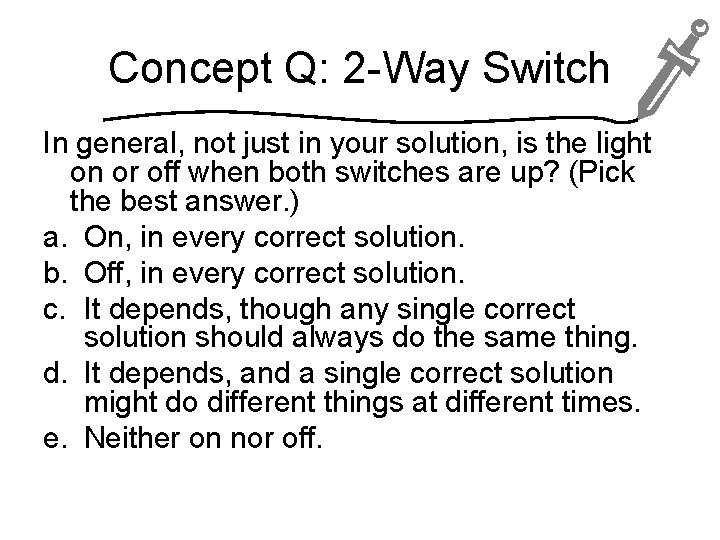 Concept Q: 2-Way Switch

In general, not just in your solution, is the light on or off when both switches are up? (Pick the best answer.)

a. On, in every correct solution.
b. Off, in every correct solution.
c. It depends, though any single correct solution should always do the same thing.
d. It depends, and a single correct solution might do different things at different times.
e. Neither on nor off.